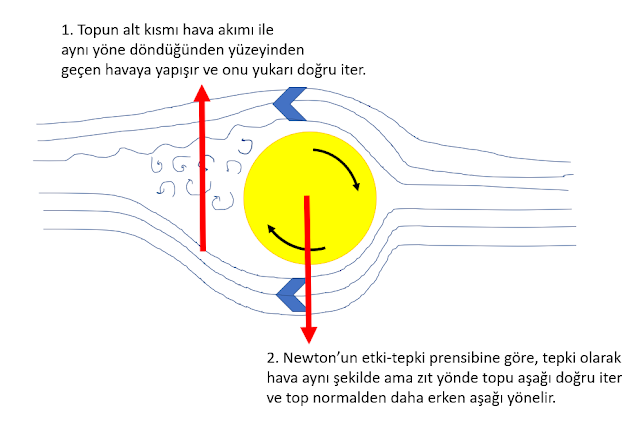 1. Topun alt kısmı hava akımı ile aynı yöne döndüğünden yüzeyinden geçen havaya yapışır ve onu yukarı doğru iter.

2. Newton'un etki-tepki prensibine göre, tepki olarak hava aynı şekilde ama zıt yönde topu aşağı doğru iter ve top normalden daha erken aşağı yönelir.